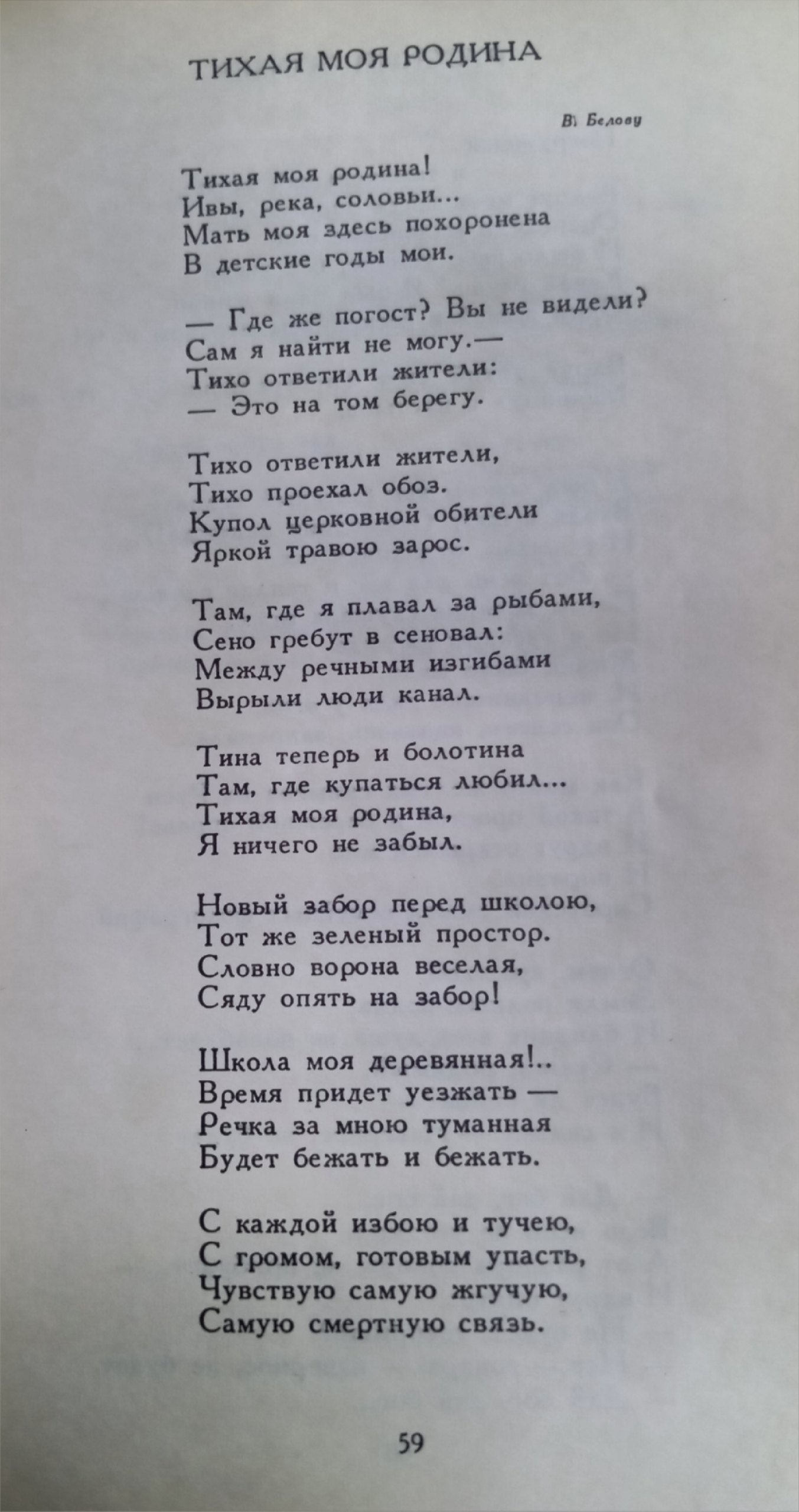 ТИХАЯ МОЯ РОДИНА

В. Белову

Тихая моя родина!
Ивы, река, соловьи...
Мать моя здесь похоронена
В детские годы мои.

— Где же погост? Вы не видели?
Сам я найти не могу.—
Тихо ответили жители:
— Это на том берегу.

Тихо ответили жители,
Тихо проехал обоз.
Купол церковной обители
Яркой травою зарос.

Там, где я плавал за рыбами,
Сено гребут в сеновал:
Между речными изгибами
Вырыли люди канал.

Тина теперь и болотина
Там, где купаться любил...
Тихая моя родина,
Я ничего не забыл.

Новый забор перед школою,
Тот же зеленый простор.
Словно ворона веселая,
Сяду опять на забор!

Школа моя деревянная!..
Время придет уезжать —
Речка за мною туманная
Будет бежать и бежать.

С каждой избою и тучею,
С громом, готовым упасть,
Чувствую самую жгучую,
Самую смертную связь.

59